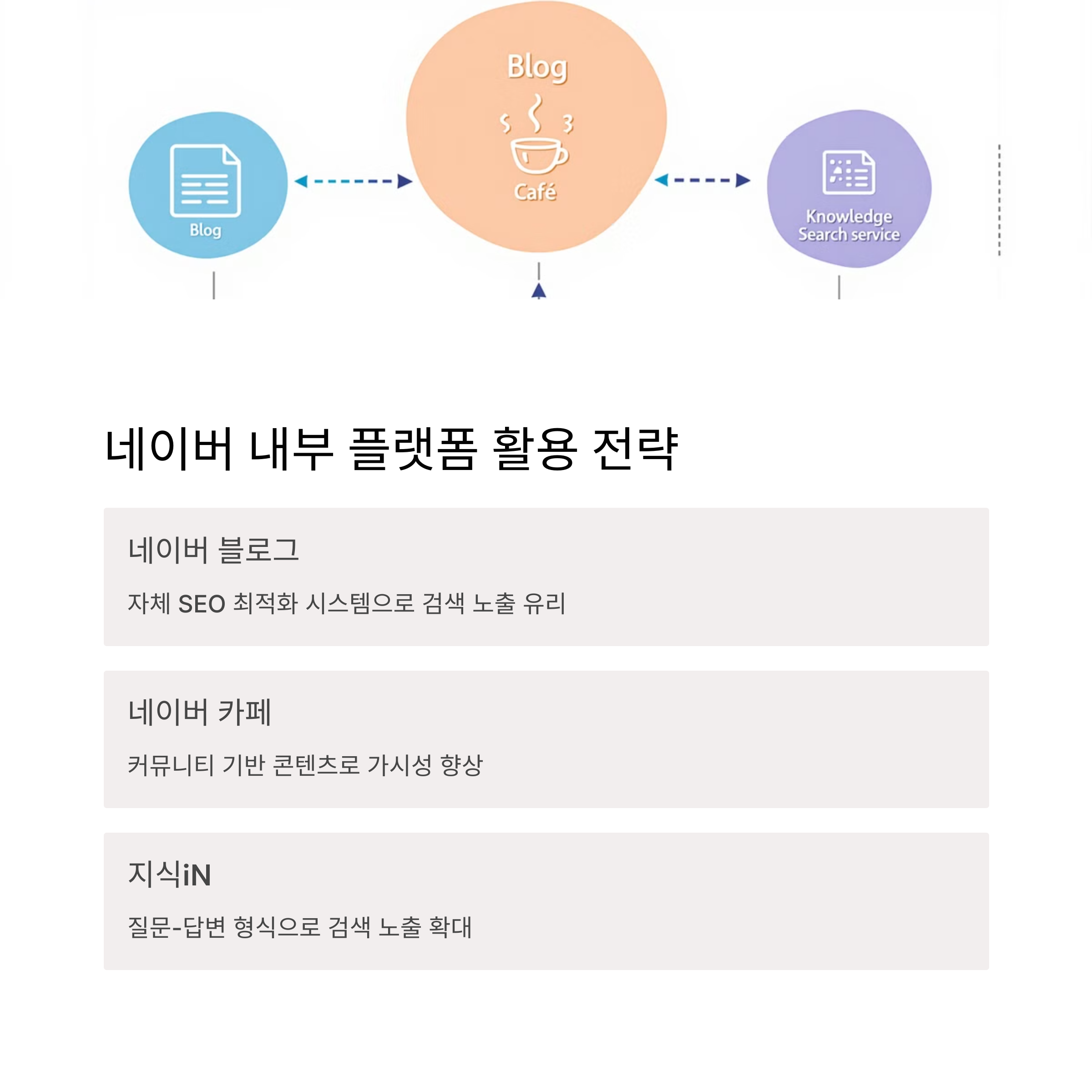 Blog

Blog

Café

Knowledge Search service

네이버 내부 플랫폼 활용 전략

네이버 블로그

자체 SEO 최적화 시스템으로 검색 노출 유리

네이버 카페

커뮤니티 기반 콘텐츠로 가시성 향상

지식iN

질문-답변 형식으로 검색 노출 확대